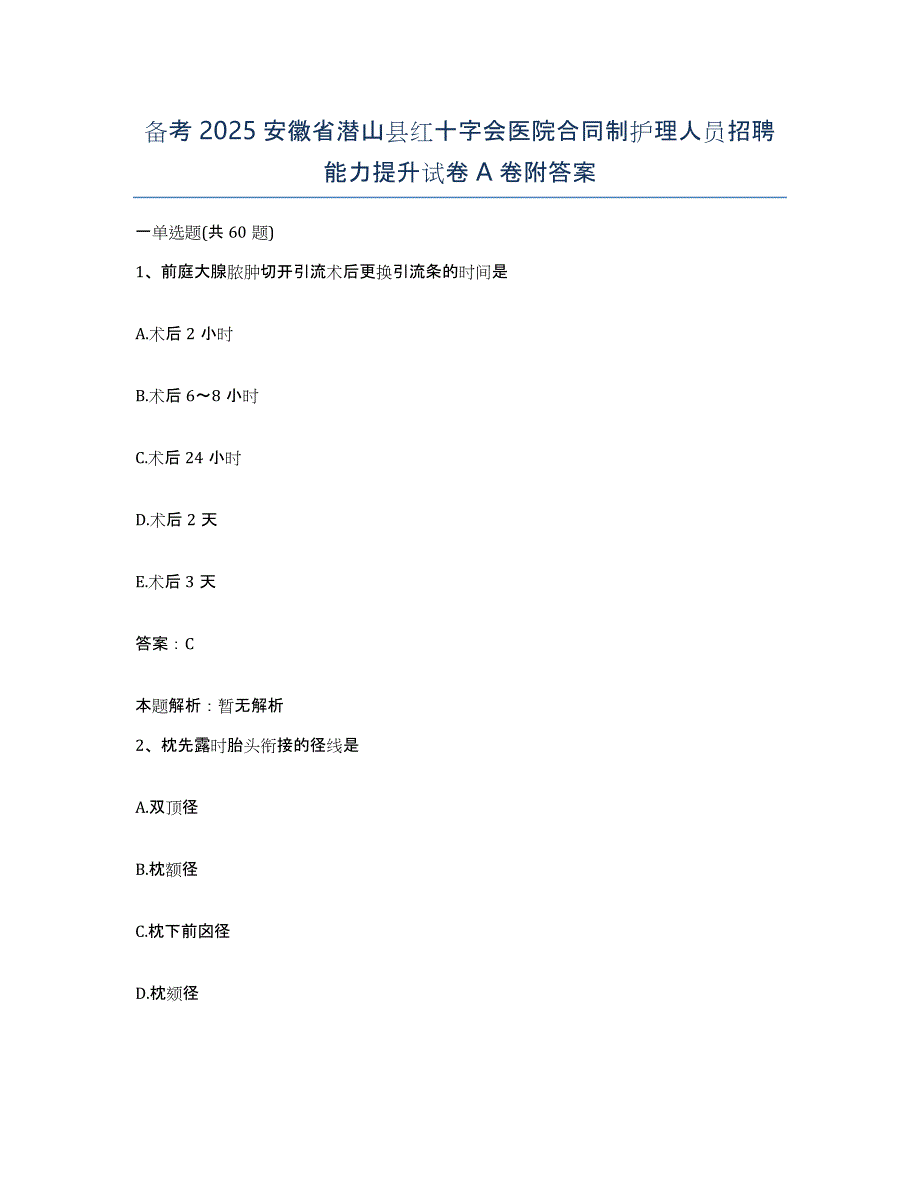 备考 2025 安徽省潜山县红十字会医院合同制护理人员招聘能力提升试卷 A 卷附答案

一单选题(共 60 题)

1、前庭大腺脓肿切开引流术后更换引流条的时间是

A.术后 2 小时

B.术后 6～8 小时

C.术后 24 小时

D.术后 2 天

E.术后 3 天

答案：C

本题解析：暂无解析

2、枕先露时胎头衔接的径线是

A.双顶径

B.枕额径

C.枕下前囟径

D.枕颏径